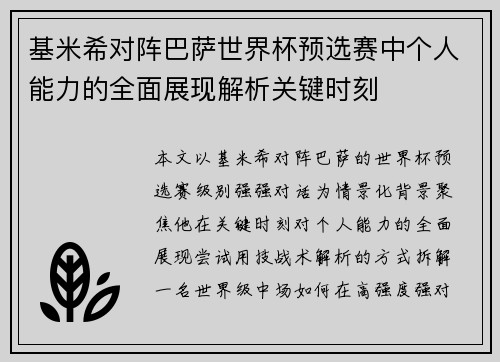 基米希对阵巴萨世界杯预选赛中个人能力的全面展现解析关键时刻

本文以基米希对阵巴萨的世界杯预选赛级别强强对话为情景化背景聚焦他在关键时刻对个人能力的全面展现尝试用技战术解析的方式拆解一名世界级中场如何在高强度强对